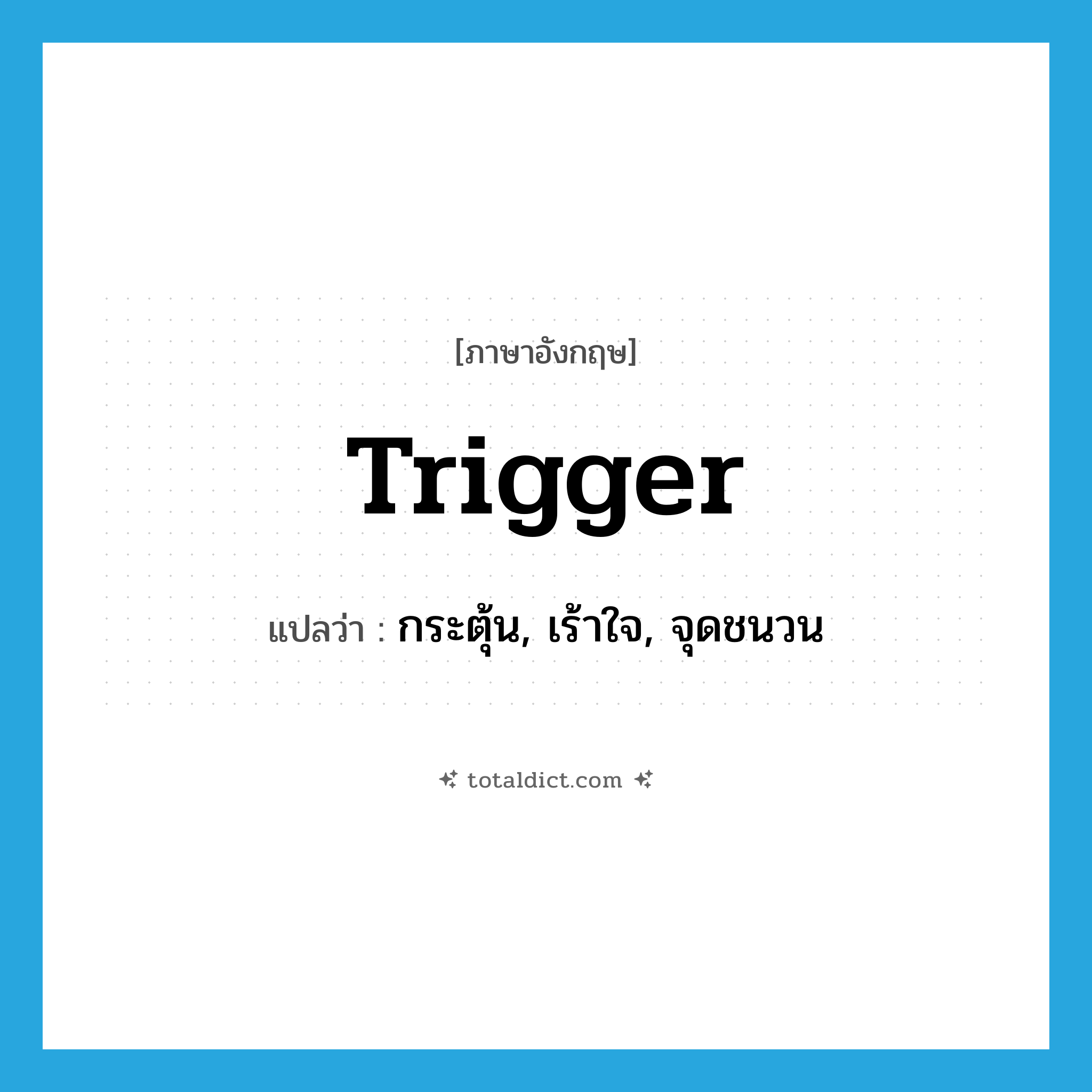 [ภาษาอังกฤษ]

Trigger

แปลว่า : กระตุ้น, เร้าใจ, จุดชนวน

totaldict.com